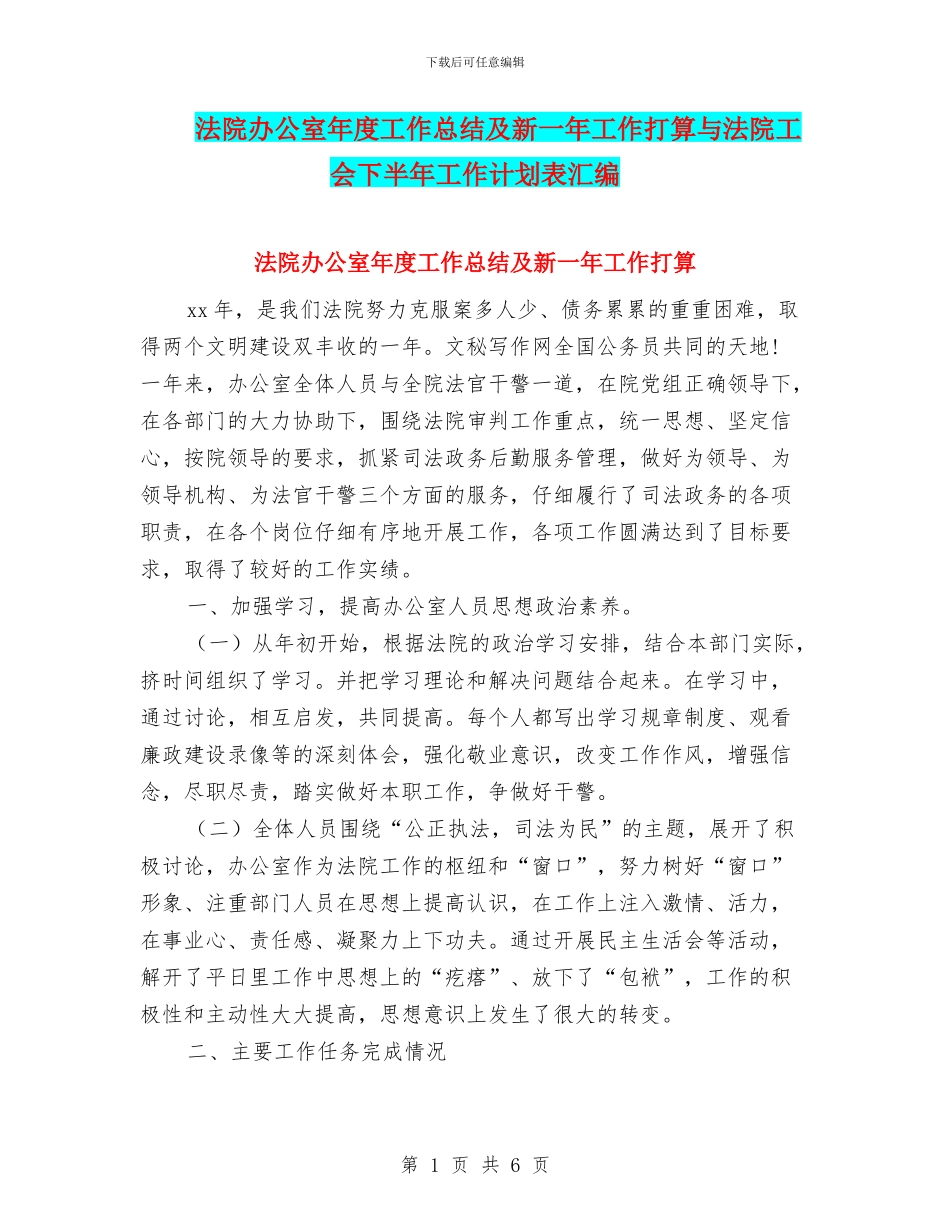 下载后可任意编辑

法院办公室年度工作总结及新一年工作打算与法院工会下半年工作计划表汇编

法院办公室年度工作总结及新一年工作打算

xx 年，是我们法院努力克服案多人少、债务累累的重重困难，取得两个文明建设双丰收的一年。文秘写作网全国公务员共同的天地！一年来，办公室全体人员与全院法官干警一道，在院党组正确领导下，在各部门的大力协助下，围绕法院审判工作重点，统一思想、坚定信心，按院领导的要求，抓紧司法政务后勤服务管理，做好为领导、为领导机构、为法官干警三个方面的服务，仔细履行了司法政务的各项职责，在各个岗位仔细有序地开展工作，各项工作圆满达到了目标要求，取得了较好的工作实绩。

一、加强学习，提高办公室人员思想政治素养。

（一）从年初开始，根据法院的政治学习安排，结合本部门实际，挤时间组织了学习。并把学习理论和解决问题结合起来。在学习中，通过讨论，相互启发，共同提高。每个人都写出学习规章制度、观看廉政建设录像等的深刻体会，强化敬业意识，改变工作作风，增强信念，尽职尽责，踏实做好本职工作，争做好干警。

（二）全体人员围绕“公正执法，司法为民”的主题，展开了积极讨论，办公室作为法院工作的枢纽和“窗口”，努力树好“窗口”形象、注重部门人员在思想上提高认识，在工作上注入激情、活力，在事业心、责任感、凝聚力上下功夫。通过开展民主生活会等活动，解开了平日里工作中思想上的“疙瘩”、放下了“包袱”，工作的积极性和主动性大大提高，思想意识上发生了很大的转变。

二、主要工作任务完成情况

第 1 页 共 6 页